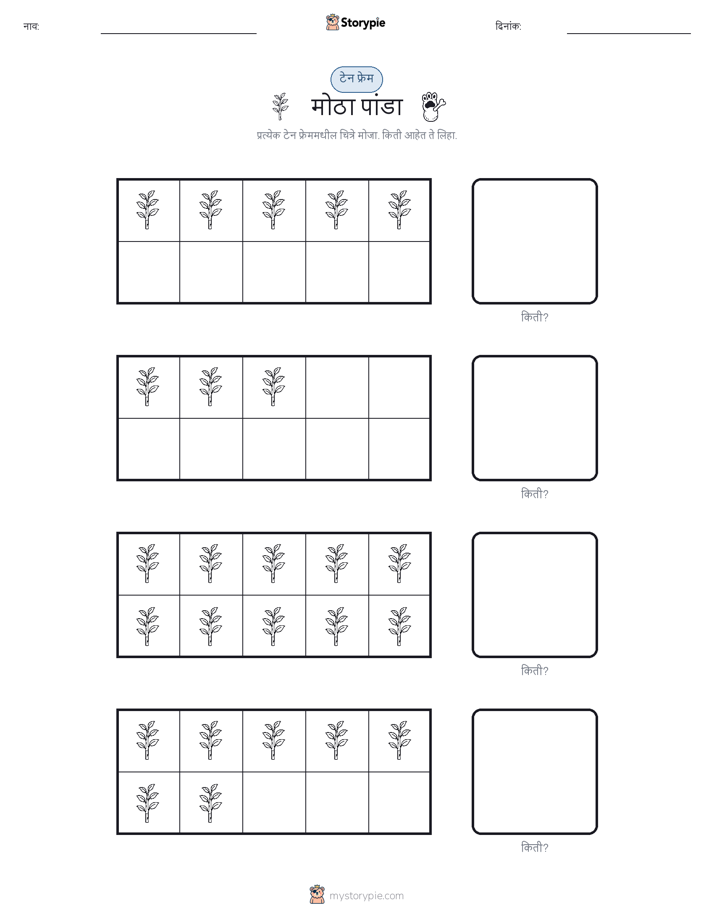 नाव:

Storypie

दिनांक:

टेन फ्रेम

मोठा पांडा

प्रत्येक टेन फ्रेममधील चित्रे मोजा. किती आहेत ते लिहा.

किती?

किती?

किती?

किती?

mystorypie.com